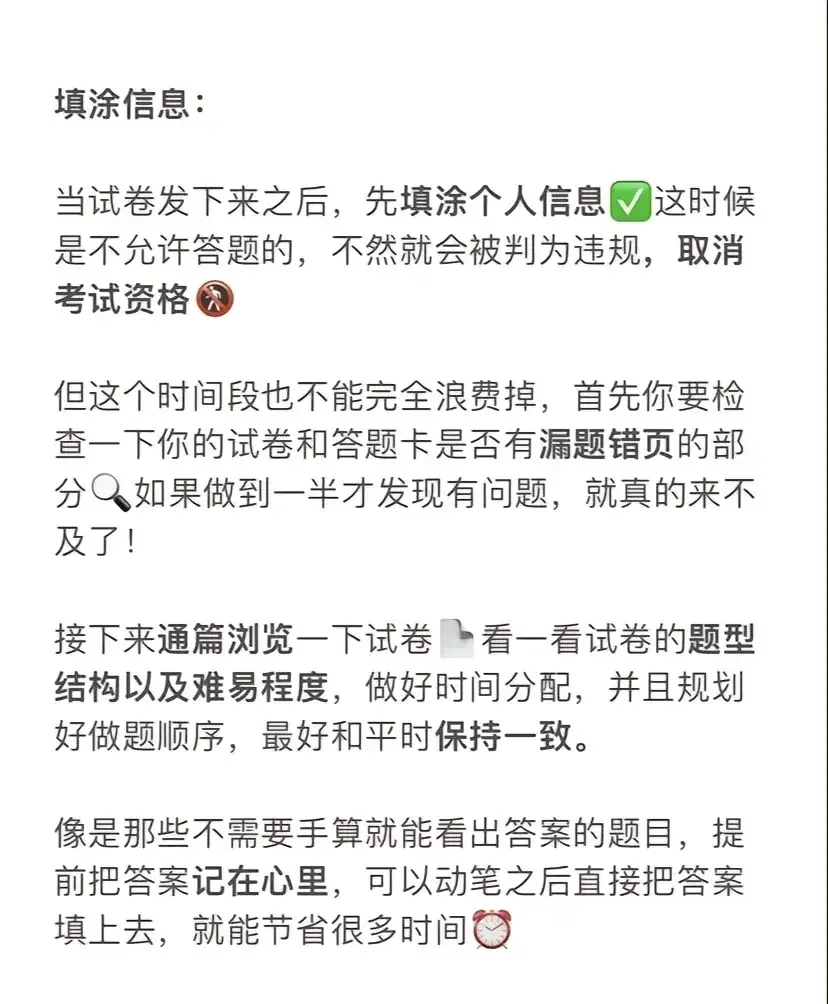 填涂信息：

当试卷发下来之后，先填涂个人信息✅这时候是不允许答题的，不然就会被判为违规，取消考试资格🚷

但这个时间段也不能完全浪费掉，首先你要检查一下你的试卷和答题卡是否有漏题错页的部分🔍如果做到一半才发现有问题，就真的来不及了！

接下来通篇浏览一下试卷📄看一看试卷的题型结构以及难易程度，做好时间分配，并且规划好做题顺序，最好和平时保持一致。

像是那些不需要手算就能看出答案的题目，提前把答案记在心里，可以动笔之后直接把答案填上去，就能节省很多时间⏰